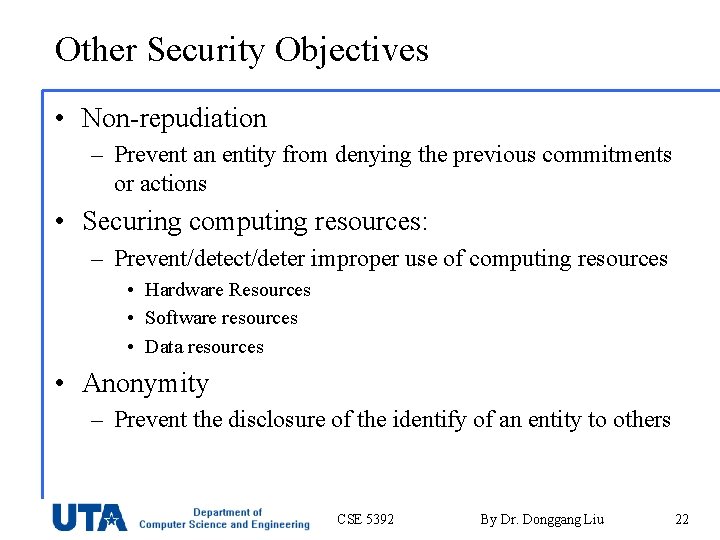 Other Security Objectives

• Non-repudiation
– Prevent an entity from denying the previous commitments or actions

• Securing computing resources:
– Prevent/detect/deter improper use of computing resources
• Hardware Resources
• Software resources
• Data resources

• Anonymity
– Prevent the disclosure of the identify of an entity to others

UTA Department of Computer Science and Engineering

CSE 5392

By Dr. Donggang Liu

22